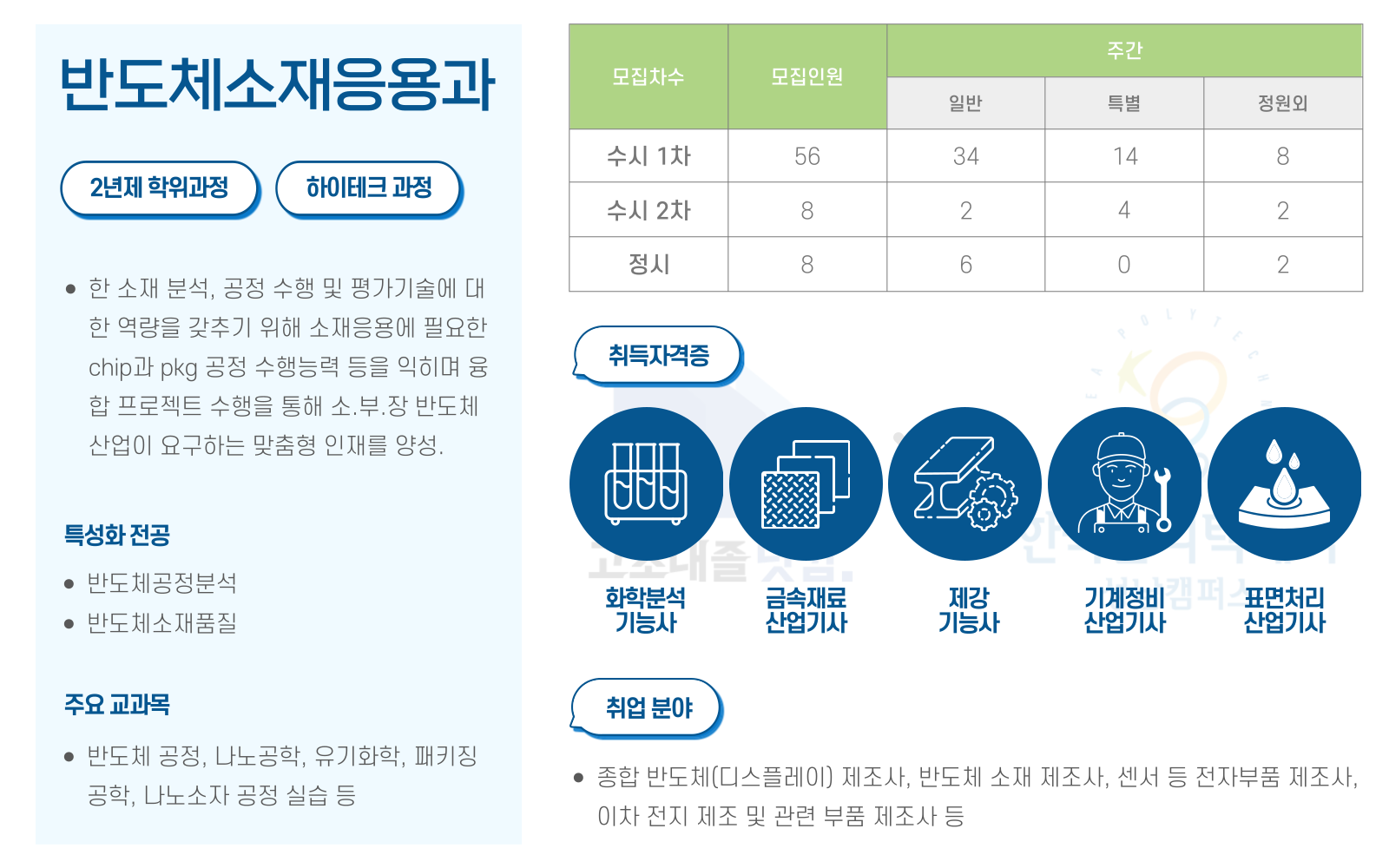 반도체소재응용과

2년제 학위과정

하이테크 과정

• 한 소재 분석, 공정 수행 및 평가기술에 대한 역량을 갖추기 위해 소재응용에 필요한 chip과 pkg 공정 수행능력 등을 익히며 융합 프로젝트 수행을 통해 소.부.장 반도체 산업이 요구하는 맞춤형 인재를 양성.

특성화 전공

• 반도체공정분석
• 반도체소재품질

주요 교과목

• 반도체 공정, 나노공학, 유기화학, 패키징 공학, 나노소자 공정 실습 등

| 모집차수 | 모집인원 | 주간 | | |
|---|---|---|---|---|
| | | 일반 | 특별 | 정원외 |
| 수시 1차 | 56 | 34 | 14 | 8 |
| 수시 2차 | 8 | 2 | 4 | 2 |
| 정시 | 8 | 6 | 0 | 2 |

취득자격증

화학분석
기능사

금속재료
산업기사

제강
기능사

기계정비
산업기사

표면처리
산업기사

취업 분야

• 종합 반도체(디스플레이) 제조사, 반도체 소재 제조사, 센서 등 전자부품 제조사, 이차 전지 제조 및 관련 부품 제조사 등